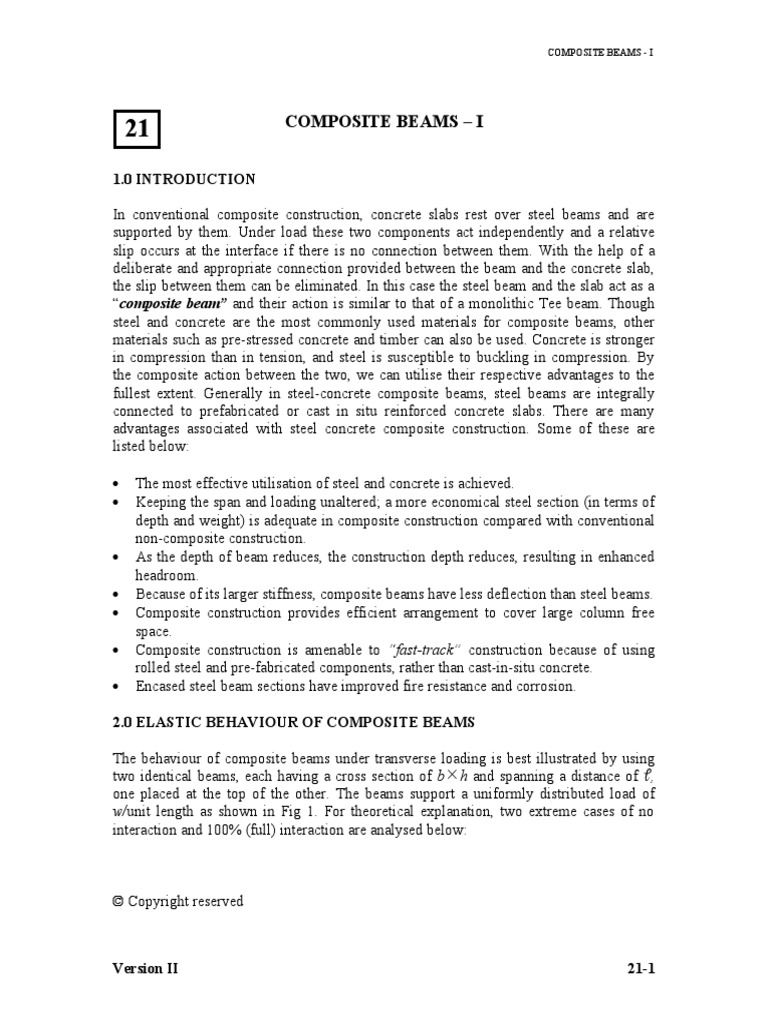 COMPOSITE BEAMS - I

21

COMPOSITE BEAMS – I

1.0 INTRODUCTION

In conventional composite construction, concrete slabs rest over steel beams and are supported by them. Under load these two components act independently and a relative slip occurs at the interface if there is no connection between them. With the help of a deliberate and appropriate connection provided between the beam and the concrete slab, the slip between them can be eliminated. In this case the steel beam and the slab act as a "composite beam" and their action is similar to that of a monolithic Tee beam. Though steel and concrete are the most commonly used materials for composite beams, other materials such as pre-stressed concrete and timber can also be used. Concrete is stronger in compression than in tension, and steel is susceptible to buckling in compression. By the composite action between the two, we can utilise their respective advantages to the fullest extent. Generally in steel-concrete composite beams, steel beams are integrally connected to prefabricated or cast in situ reinforced concrete slabs. There are many advantages associated with steel concrete composite construction. Some of these are listed below:

• The most effective utilisation of steel and concrete is achieved.
• Keeping the span and loading unaltered; a more economical steel section (in terms of depth and weight) is adequate in composite construction compared with conventional non-composite construction.
• As the depth of beam reduces, the construction depth reduces, resulting in enhanced headroom.
• Because of its larger stiffness, composite beams have less deflection than steel beams.
• Composite construction provides efficient arrangement to cover large column free space.
• Composite construction is amenable to "fast-track" construction because of using rolled steel and pre-fabricated components, rather than cast-in-situ concrete.
• Encased steel beam sections have improved fire resistance and corrosion.

2.0 ELASTIC BEHAVIOUR OF COMPOSITE BEAMS

The behaviour of composite beams under transverse loading is best illustrated by using two identical beams, each having a cross section of $b \times h$ and spanning a distance of $\ell$, one placed at the top of the other. The beams support a uniformly distributed load of w/unit length as shown in Fig 1. For theoretical explanation, two extreme cases of no interaction and 100% (full) interaction are analysed below:

© Copyright reserved

Version II

21-1